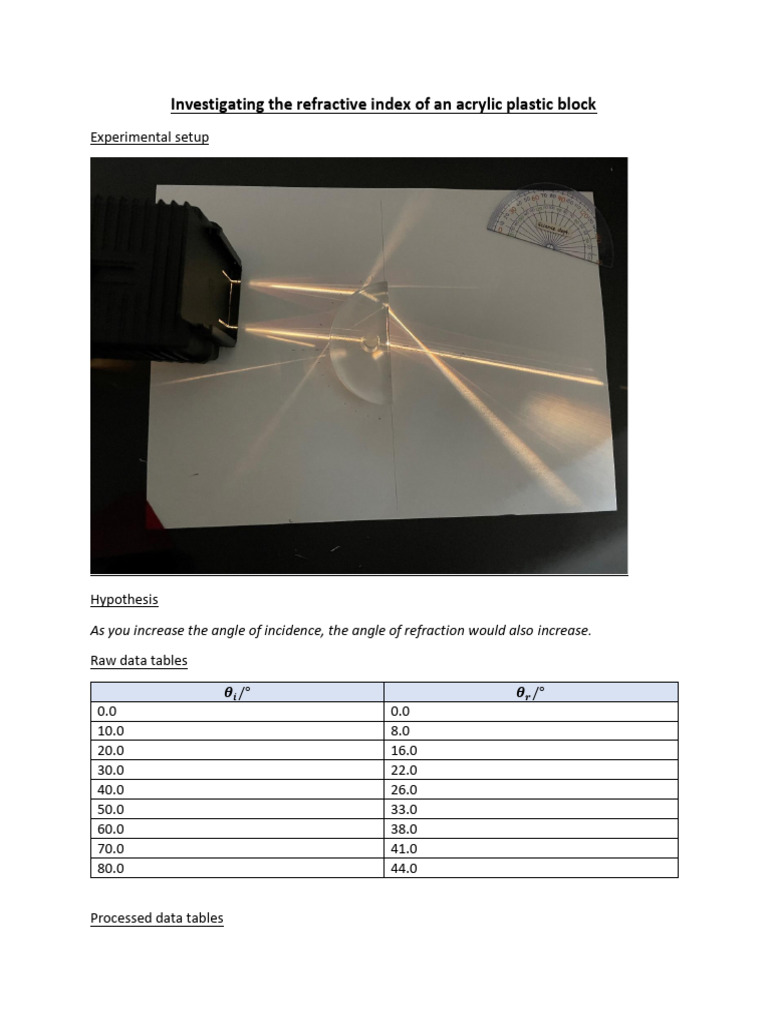 Investigating the refractive index of an acrylic plastic block

Experimental setup

Hypothesis

As you increase the angle of incidence, the angle of refraction would also increase.

Raw data tables

| $\theta_i/°$ | $\theta_r/°$ |
|---|---|
| 0.0 | 0.0 |
| 10.0 | 8.0 |
| 20.0 | 16.0 |
| 30.0 | 22.0 |
| 40.0 | 26.0 |
| 50.0 | 33.0 |
| 60.0 | 38.0 |
| 70.0 | 41.0 |
| 80.0 | 44.0 |

Processed data tables